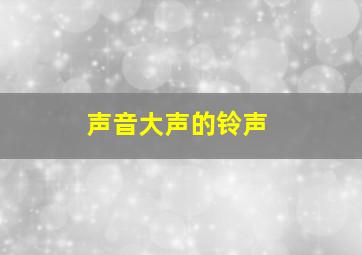 声音大声的铃声